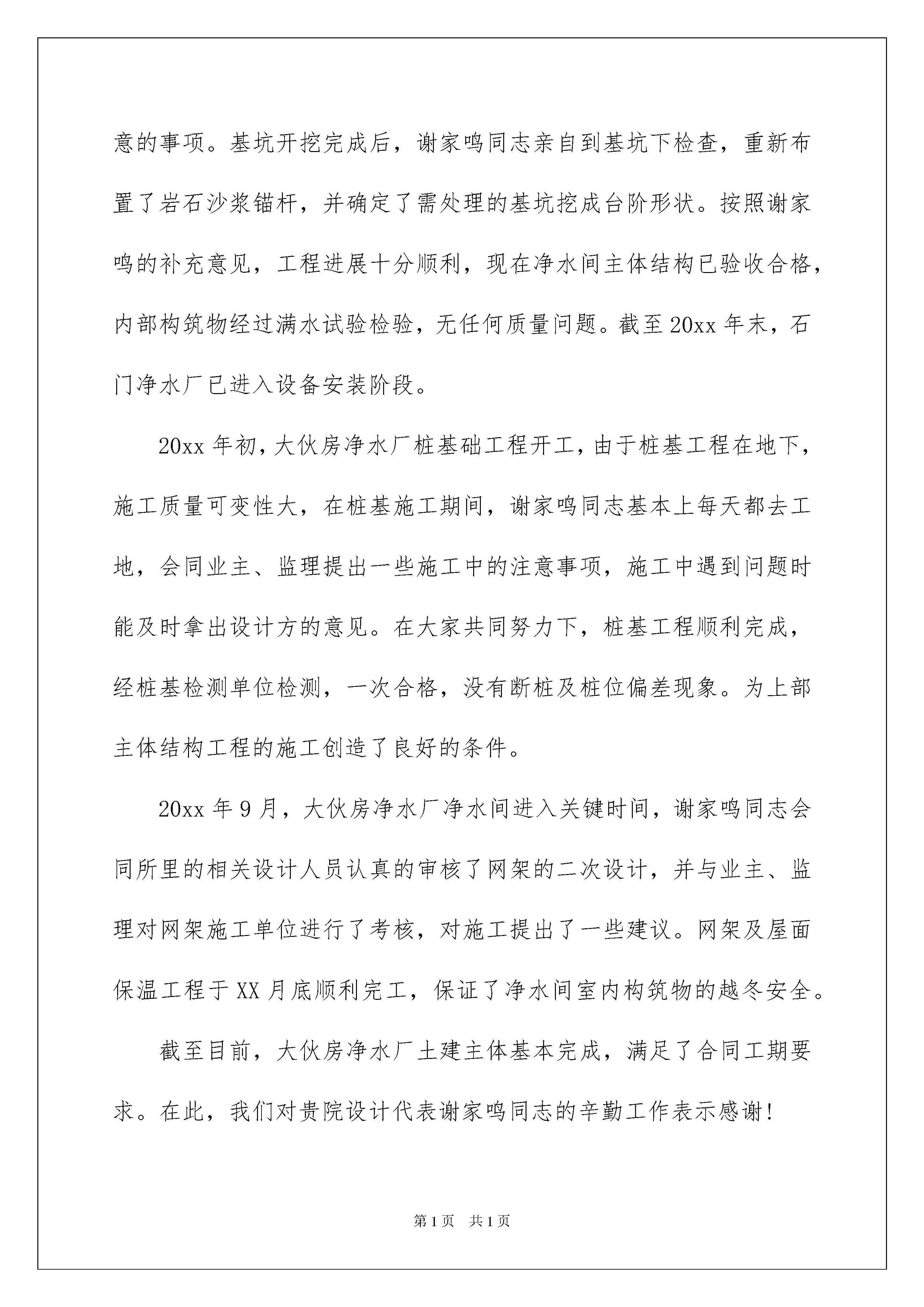 意的事项。基坑开挖完成后，谢家鸣同志亲自到基坑下检查，重新布置了岩石沙浆锚杆，并确定了需处理的基坑挖成台阶形状。按照谢家鸣的补充意见，工程进展十分顺利，现在净水间主体结构已验收合格，内部构筑物经过满水试验检验，无任何质量问题。截至20xx年末，石门净水厂已进入设备安装阶段。

20xx年初，大伙房净水厂桩基础工程开工，由于桩基工程在地下，施工质量可变性大，在桩基施工期间，谢家鸣同志基本上每天都去工地，会同业主、监理提出一些施工中的注意事项，施工中遇到问题时能及时拿出设计方的意见。在大家共同努力下，桩基工程顺利完成，经桩基检测单位检测，一次合格，没有断桩及桩位偏差现象。为上部主体结构工程的施工创造了良好的条件。

20xx年9月，大伙房净水厂净水间进入关键时间，谢家鸣同志会同所里的相关设计人员认真的审核了网架的二次设计，并与业主、监理对网架施工单位进行了考核，对施工提出了一些建议。网架及屋面保温工程于XX月底顺利完工，保证了净水间室内构筑物的越冬安全。

截至目前，大伙房净水厂土建主体基本完成，满足了合同工期要求。在此，我们对贵院设计代表谢家鸣同志的辛勤工作表示感谢!

第1页 共1页